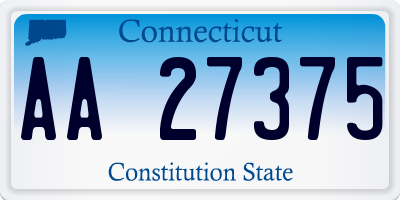 Connecticut

AA 27375

Constitution State